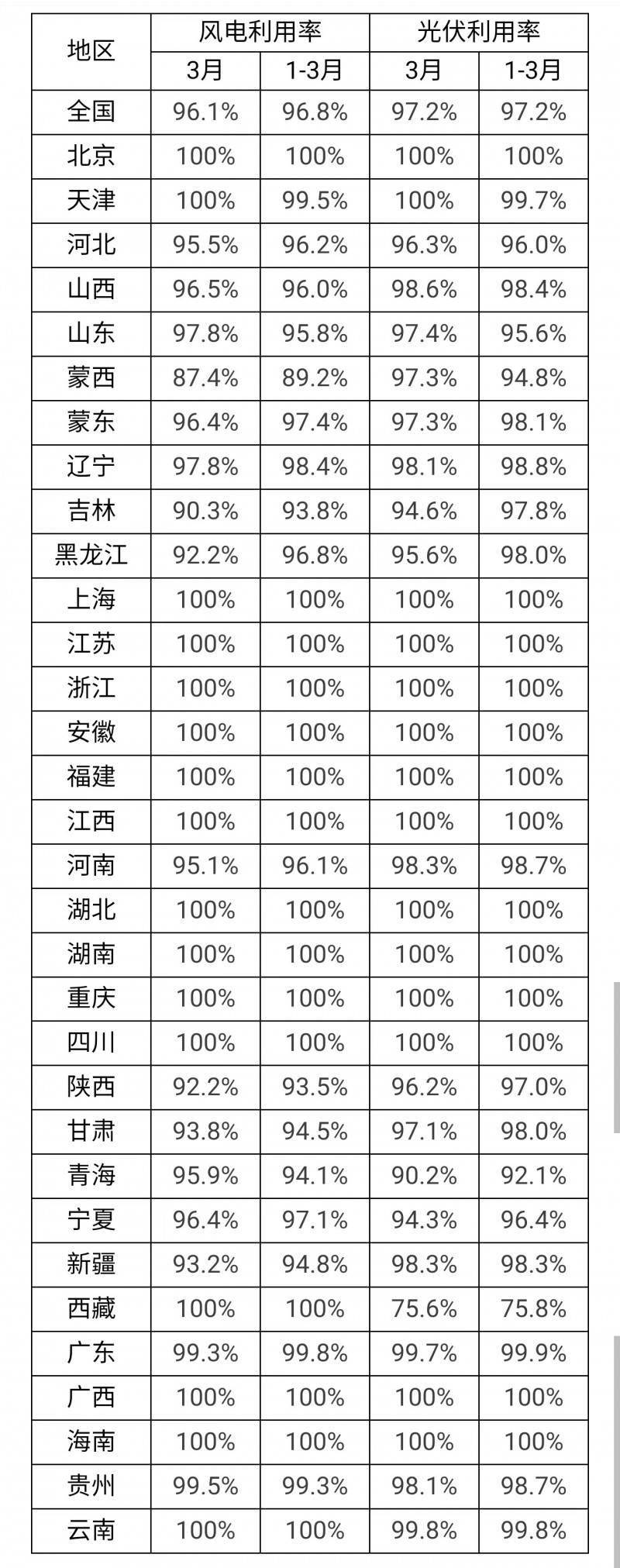 | 地区 | 风电利用率 |  | 光伏利用率 |  |
|---|---|---|---|---|
|  | 3月 | 1-3月 | 3月 | 1-3月 |
| 全国 | 96.1% | 96.8% | 97.2% | 97.2% |
| 北京 | 100% | 100% | 100% | 100% |
| 天津 | 100% | 99.5% | 100% | 99.7% |
| 河北 | 95.5% | 96.2% | 96.3% | 96.0% |
| 山西 | 96.5% | 96.0% | 98.6% | 98.4% |
| 山东 | 97.8% | 95.8% | 97.4% | 95.6% |
| 蒙西 | 87.4% | 89.2% | 97.3% | 94.8% |
| 蒙东 | 96.4% | 97.4% | 97.3% | 98.1% |
| 辽宁 | 97.8% | 98.4% | 98.1% | 98.8% |
| 吉林 | 90.3% | 93.8% | 94.6% | 97.8% |
| 黑龙江 | 92.2% | 96.8% | 95.6% | 98.0% |
| 上海 | 100% | 100% | 100% | 100% |
| 江苏 | 100% | 100% | 100% | 100% |
| 浙江 | 100% | 100% | 100% | 100% |
| 安徽 | 100% | 100% | 100% | 100% |
| 福建 | 100% | 100% | 100% | 100% |
| 江西 | 100% | 100% | 100% | 100% |
| 河南 | 95.1% | 96.1% | 98.3% | 98.7% |
| 湖北 | 100% | 100% | 100% | 100% |
| 湖南 | 100% | 100% | 100% | 100% |
| 重庆 | 100% | 100% | 100% | 100% |
| 四川 | 100% | 100% | 100% | 100% |
| 陕西 | 92.2% | 93.5% | 96.2% | 97.0% |
| 甘肃 | 93.8% | 94.5% | 97.1% | 98.0% |
| 青海 | 95.9% | 94.1% | 90.2% | 92.1% |
| 宁夏 | 96.4% | 97.1% | 94.3% | 96.4% |
| 新疆 | 93.2% | 94.8% | 98.3% | 98.3% |
| 西藏 | 100% | 100% | 75.6% | 75.8% |
| 广东 | 99.3% | 99.8% | 99.7% | 99.9% |
| 广西 | 100% | 100% | 100% | 100% |
| 海南 | 100% | 100% | 100% | 100% |
| 贵州 | 99.5% | 99.3% | 98.1% | 98.7% |
| 云南 | 100% | 100% | 99.8% | 99.8% |